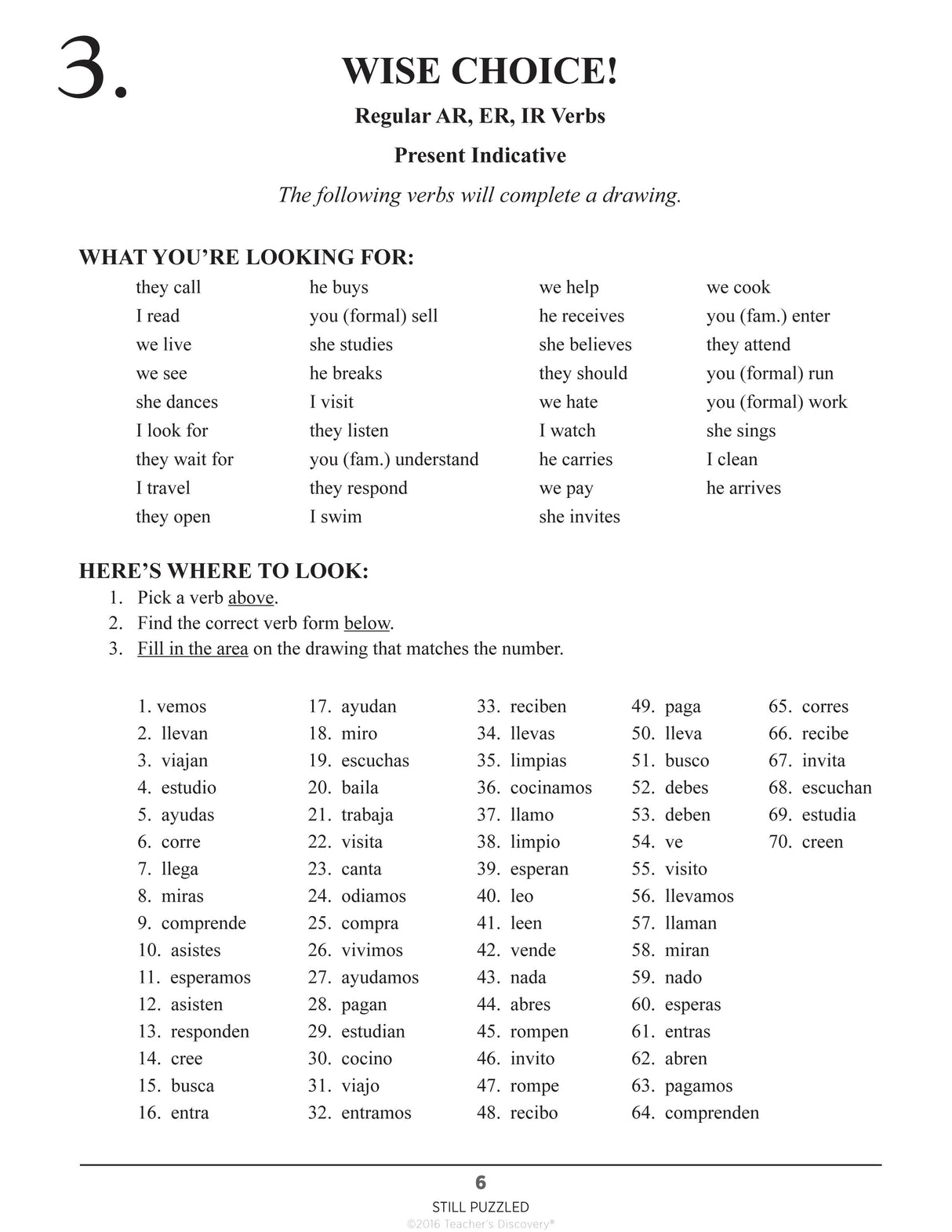 3.

WISE CHOICE!

Regular AR, ER, IR Verbs

Present Indicative

The following verbs will complete a drawing.

WHAT YOU'RE LOOKING FOR:

they call
I read
we live
we see
she dances
I look for
they wait for
I travel
they open

he buys
you (formal) sell
she studies
he breaks
I visit
they listen
you (fam.) understand
they respond
I swim

we help
he receives
she believes
they should
we hate
I watch
he carries
we pay
she invites

we cook
you (fam.) enter
they attend
you (formal) run
you (formal) work
she sings
I clean
he arrives

HERE'S WHERE TO LOOK:
1. Pick a verb above.
2. Find the correct verb form below.
3. Fill in the area on the drawing that matches the number.

1. vemos
2. llevan
3. viajan
4. estudio
5. ayudas
6. corre
7. llega
8. miras
9. comprende
10. asistes
11. esperamos
12. asisten
13. responden
14. cree
15. busca
16. entra

17. ayudan
18. miro
19. escuchas
20. baila
21. trabaja
22. visita
23. canta
24. odiamos
25. compra
26. vivimos
27. ayudamos
28. pagan
29. estudian
30. cocino
31. viajo
32. entramos

33. reciben
34. llevas
35. limpias
36. cocinamos
37. llamo
38. limpio
39. esperan
40. leo
41. leen
42. vende
43. nada
44. abres
45. rompen
46. invito
47. rompe
48. recibo

49. paga
50. lleva
51. busco
52. debes
53. deben
54. ve
55. visito
56. llevamos
57. llaman
58. miran
59. nado
60. esperas
61. entras
62. abren
63. pagamos
64. comprenden

65. corres
66. recibe
67. invita
68. escuchan
69. estudia
70. creen

6
STILL PUZZLED
©2016 Teacher's Discovery®